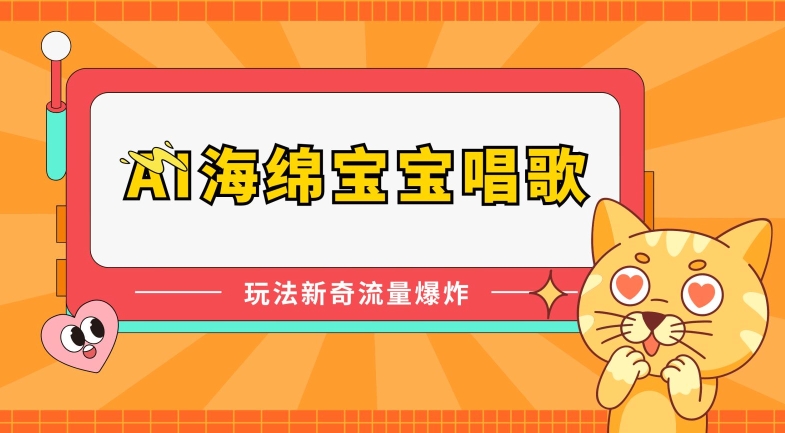 AI海绵宝宝唱歌

玩法新奇流量爆炸